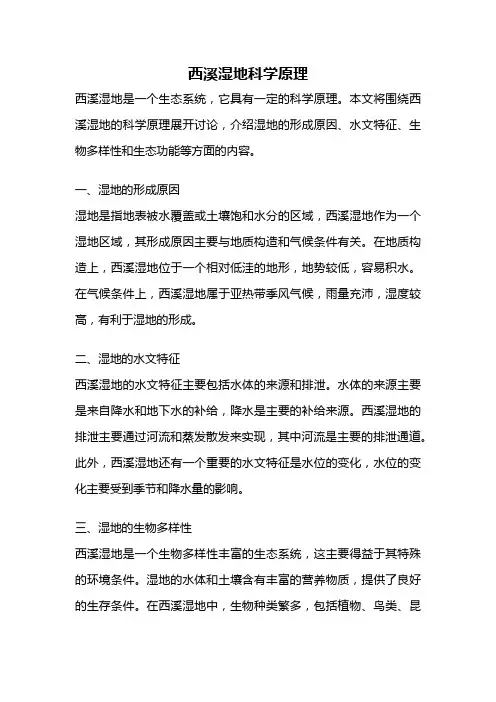 西溪湿地科学原理

西溪湿地是一个生态系统，它具有一定的科学原理。本文将围绕西溪湿地的科学原理展开讨论，介绍湿地的形成原因、水文特征、生物多样性和生态功能等方面的内容。

一、湿地的形成原因

湿地是指地表被水覆盖或土壤饱和水分的区域，西溪湿地作为一个湿地区域，其形成原因主要与地质构造和气候条件有关。在地质构造上，西溪湿地位于一个相对低洼的地形，地势较低，容易积水。在气候条件上，西溪湿地属于亚热带季风气候，雨量充沛，湿度较高，有利于湿地的形成。

二、湿地的水文特征

西溪湿地的水文特征主要包括水体的来源和排泄。水体的来源主要是来自降水和地下水的补给，降水是主要的补给来源。西溪湿地的排泄主要通过河流和蒸发散发来实现，其中河流是主要的排泄通道。此外，西溪湿地还有一个重要的水文特征是水位的变化，水位的变化主要受到季节和降水量的影响。

三、湿地的生物多样性

西溪湿地是一个生物多样性丰富的生态系统，这主要得益于其特殊的环境条件。湿地的水体和土壤含有丰富的营养物质，提供了良好的生存条件。在西溪湿地中，生物种类繁多，包括植物、鸟类、昆